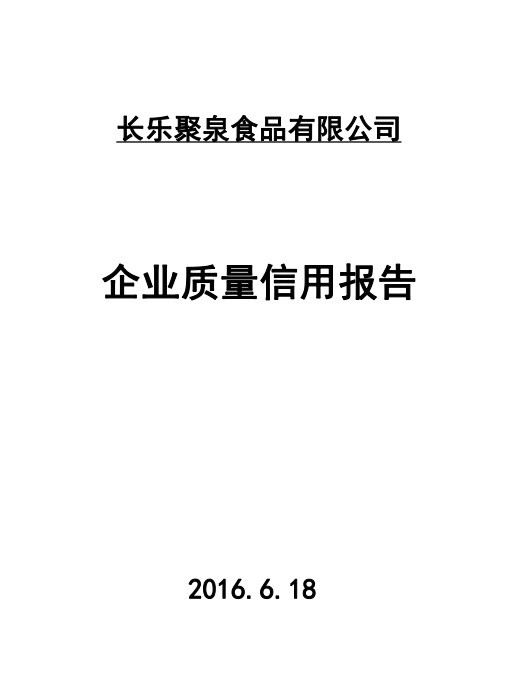 长乐聚泉食品有限公司

企业质量信用报告

2016.6.18